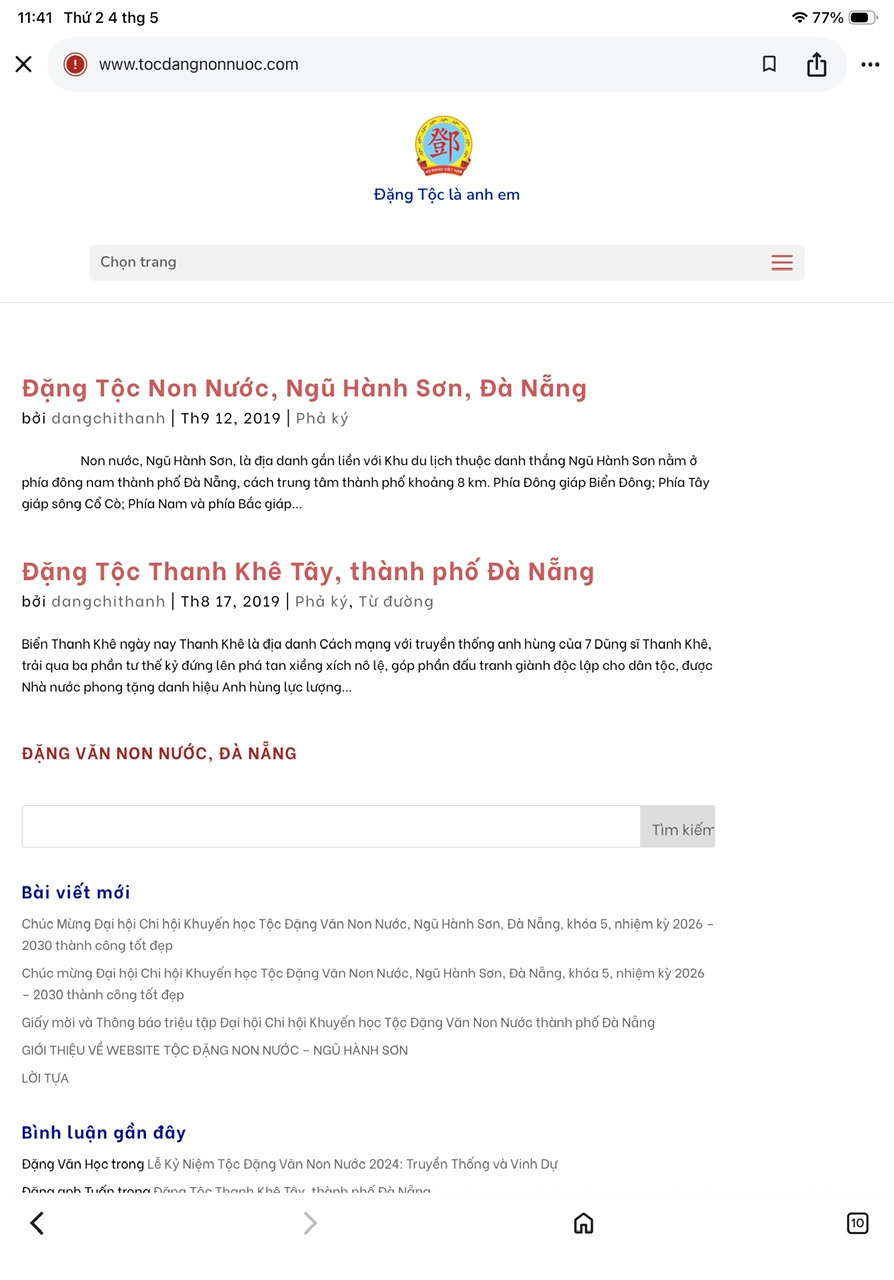 11:41 Thứ 2 4 thg 5

77%

www.tocdangnonnuoc.com

鄧

Đặng Tộc là anh em

Chọn trang

Đặng Tộc Non Nước, Ngũ Hành Sơn, Đà Nẵng

bởi dangchithanh | Th9 12, 2019 | Phả ký

Non nước, Ngũ Hành Sơn, là địa danh gắn liền với Khu du lịch thuộc danh thắng Ngũ Hành Sơn nằm ở phía đông nam thành phố Đà Nẵng, cách trung tâm thành phố khoảng 8 km. Phía Đông giáp Biển Đông; Phía Tây giáp sông Cổ Cò; Phía Nam và phía Bắc giáp...

Đặng Tộc Thanh Khê Tây, thành phố Đà Nẵng

bởi dangchithanh | Th8 17, 2019 | Phả ký, Từ đường

Biển Thanh Khê ngày nay Thanh Khê là địa danh Cách mạng với truyền thống anh hùng của 7 Dũng sĩ Thanh Khê, trải qua ba phần tư thế kỷ đứng lên phá tan xiềng xích nô lệ, góp phần đấu tranh giành độc lập cho dân tộc, được Nhà nước phong tặng danh hiệu Anh hùng lực lượng...

ĐẶNG VĂN NON NƯỚC, ĐÀ NẴNG

Tìm kiếm

Bài viết mới

Chúc Mừng Đại hội Chi hội Khuyến học Tộc Đặng Văn Non Nước, Ngũ Hành Sơn, Đà Nẵng, khóa 5, nhiệm kỳ 2026 – 2030 thành công tốt đẹp

Chúc mừng Đại hội Chi hội Khuyến học Tộc Đặng Văn Non Nước, Ngũ Hành Sơn, Đà Nẵng, khóa 5, nhiệm kỳ 2026 – 2030 thành công tốt đẹp

Giấy mời và Thông báo triệu tập Đại hội Chi hội Khuyến học Tộc Đặng Văn Non Nước thành phố Đà Nẵng

GIỚI THIỆU VỀ WEBSITE TỘC ĐẶNG NON NƯỚC – NGŨ HÀNH SƠN

LỜI TỰA

Bình luận gần đây

Đặng Văn Học trong Lễ Kỷ Niệm Tộc Đặng Văn Non Nước 2024: Truyền Thống và Vinh Dự

Đặng anh Tuấn trong Đặng Tộc Thanh Khê Tây, thành phố Đà Nẵng

10